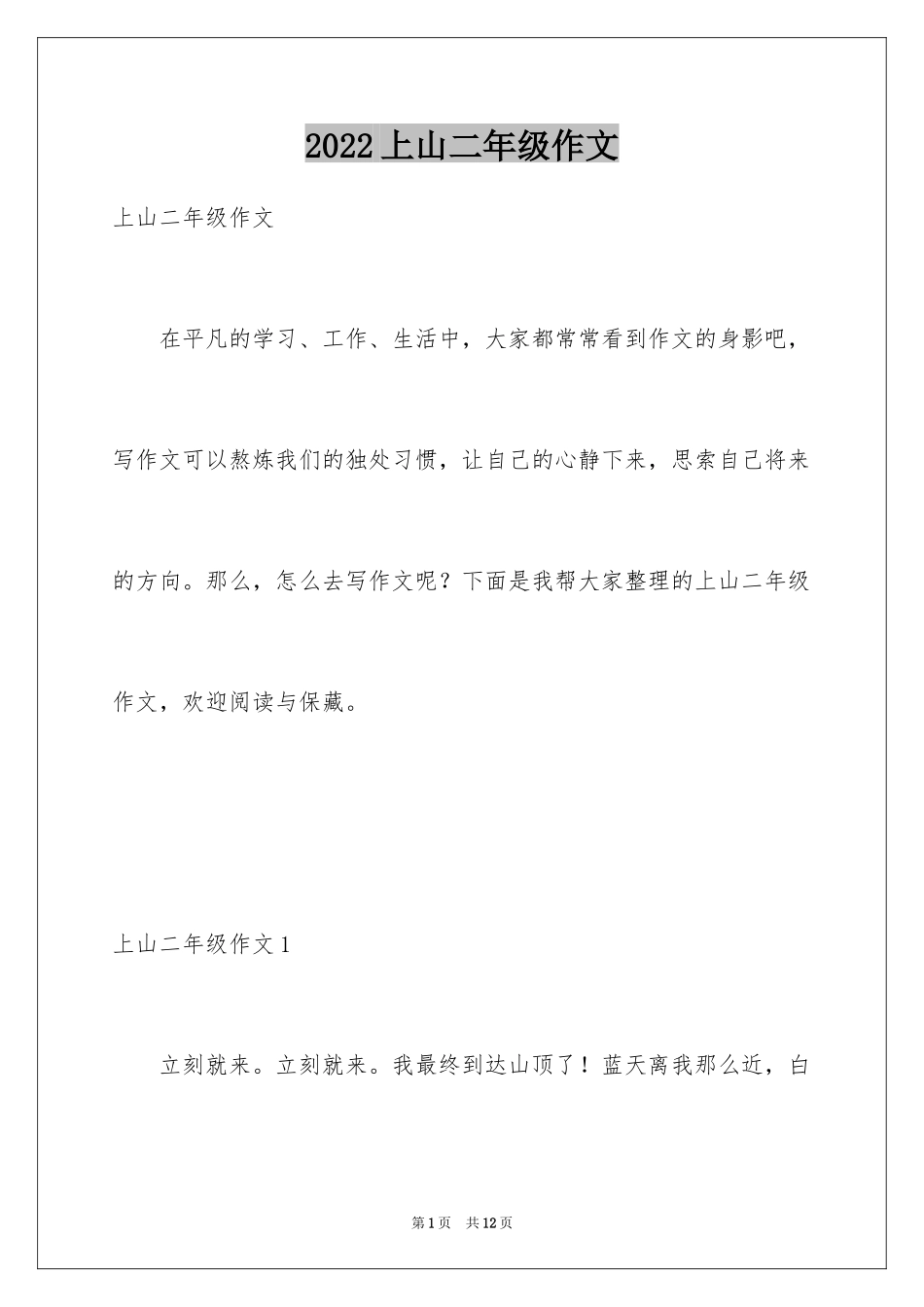 2022 上山二年级作文

上山二年级作文

在平凡的学习、工作、生活中，大家都常常看到作文的身影吧，写作文可以熬炼我们的独处习惯，让自己的心静下来，思索自己将来的方向。那么，怎么去写作文呢？下面是我帮大家整理的上山二年级作文，欢迎阅读与保藏。

上山二年级作文 1

立刻就来。立刻就来。我最终到达山顶了！蓝天离我那么近，白

第 1 页　共 12 页